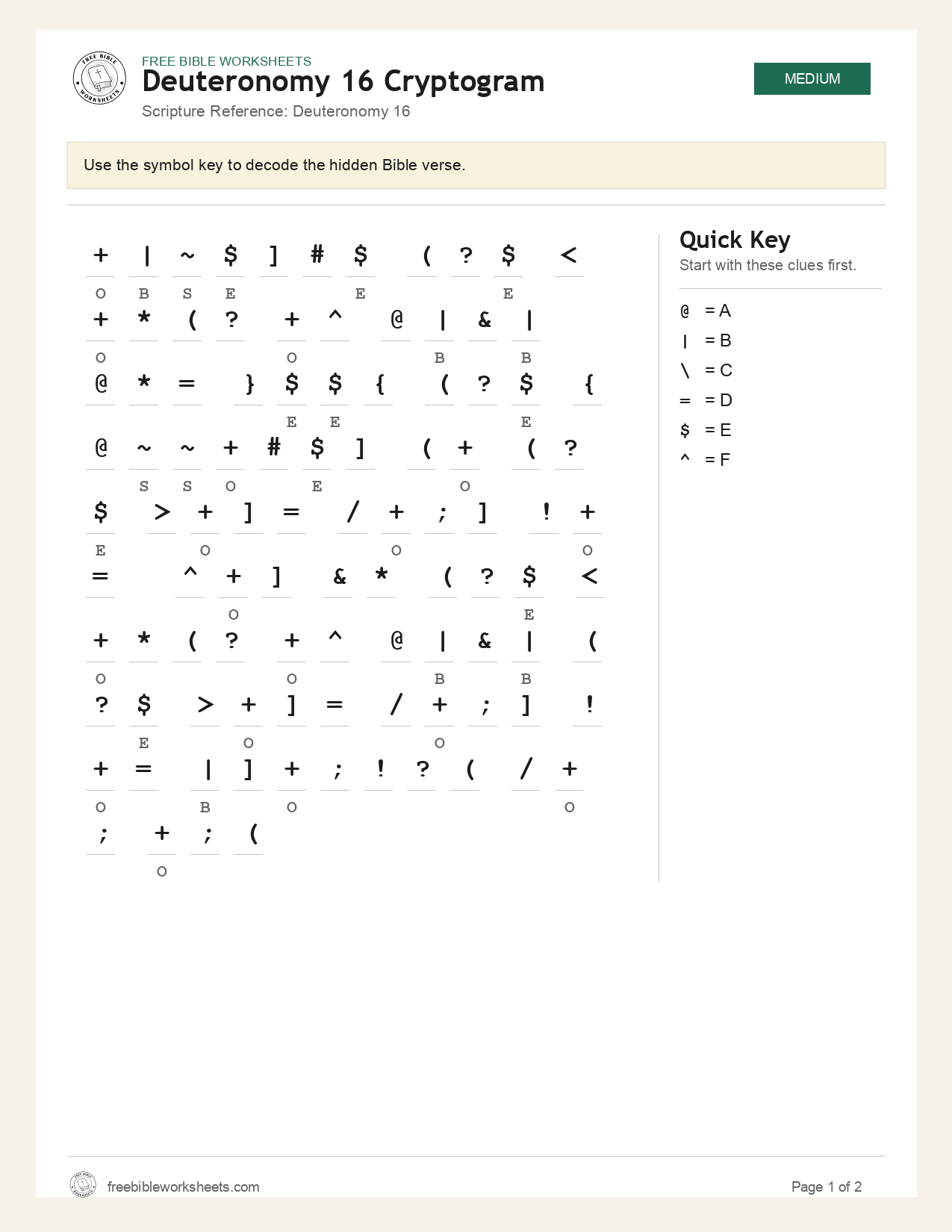 FREE BIBLE WORKSHEETS
Deuteronomy 16 Cryptogram
Scripture Reference: Deuteronomy 16

MEDIUM

Use the symbol key to decode the hidden Bible verse.

+ | ~ $ ] # $ ( ? $ <
O B S E E E
+ * ( ? + ^ @ | & |
O O B B
@ * = } $ $ { ( ? $ {
E E E
@ ~ ~ + # $ ] ( + ( ?
S S O E O
$ > + ] = / + ; ] ! +
E O O O
= ^ + ] & * ( ? $ <
O E
+ * ( ? + ^ @ | & | (
O O B B
? $ > + ] = / + ; ] !
E O O
+ = | ] + ; ! ? ( / +
O B O O
; + ; (
O

Quick Key
Start with these clues first.

@ = A
| = B
\ = C
= = D
$ = E
^ = F

freebibleworksheets.com
Page 1 of 2